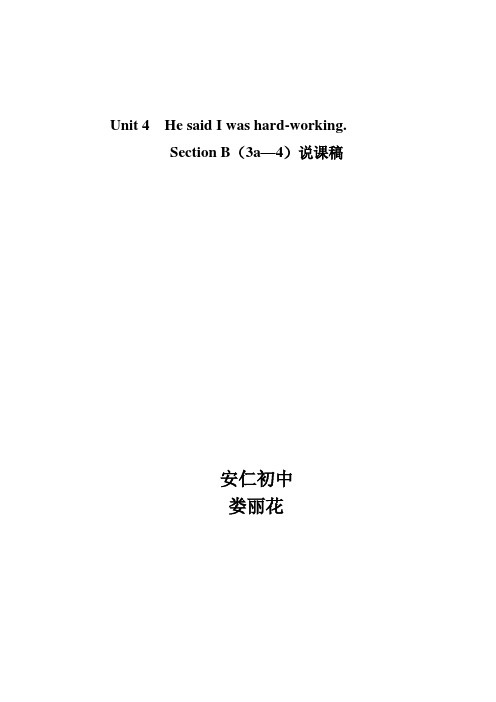 Unit 4 He said I was hard-working.
Section B（3a—4）说课稿

安仁初中
娄丽花